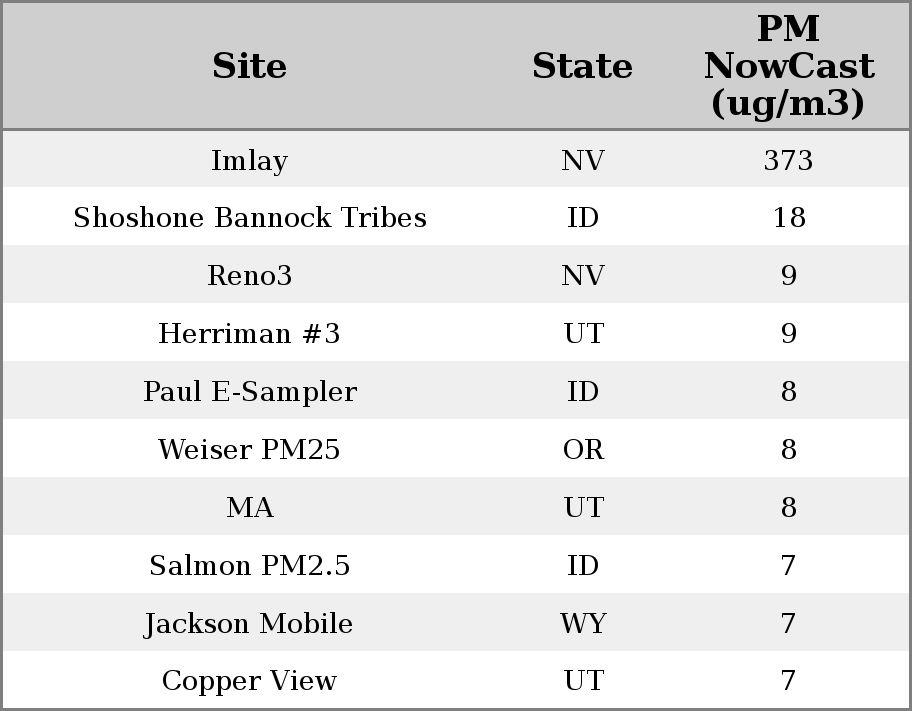 | Site | State | PM NowCast (ug/m3) |
|---|---|---|
| Imlay | NV | 373 |
| Shoshone Bannock Tribes | ID | 18 |
| Reno3 | NV | 9 |
| Herriman #3 | UT | 9 |
| Paul E-Sampler | ID | 8 |
| Weiser PM25 | OR | 8 |
| MA | UT | 8 |
| Salmon PM2.5 | ID | 7 |
| Jackson Mobile | WY | 7 |
| Copper View | UT | 7 |